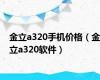 金立a320手机价格（金立a320软件）